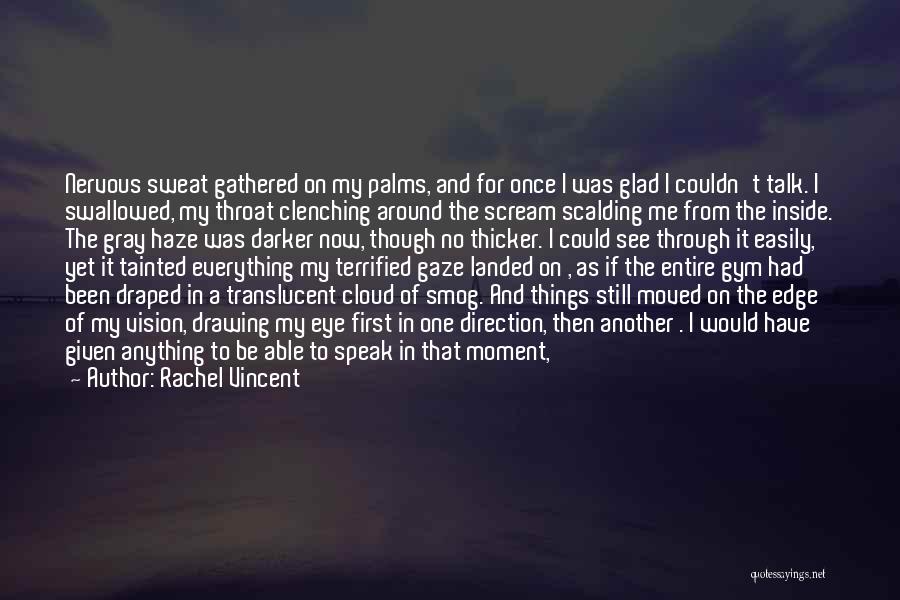 Nervous sweat gathered on my palms, and for once I was glad I couldn't talk. I swallowed, my throat clenching around the scream scalding me from the inside. The gray haze was darker now, though no thicker. I could see through it easily, yet it tainted everything my terrified gaze landed on , as if the entire gym had been draped in a translucent cloud of smog. And things still moved on the edge of my vision, drawing my eye first in one direction, then another . I would have given anything to be able to speak in that moment,

— Author: Rachel Vincent

quotessayings.net